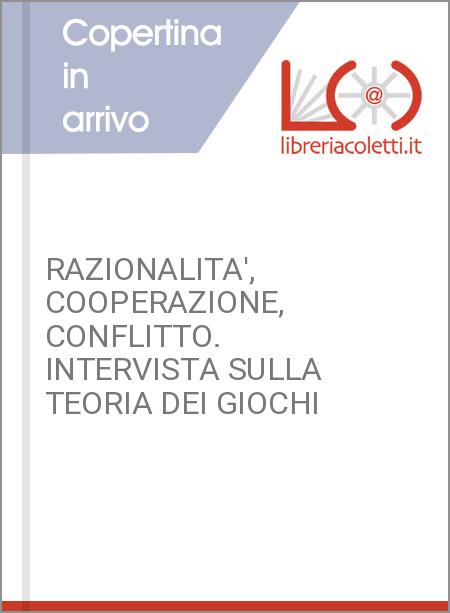 Copertina in arrivo

libreriacoletti.it

RAZIONALITA', COOPERAZIONE, CONFLITTO. INTERVISTA SULLA TEORIA DEI GIOCHI